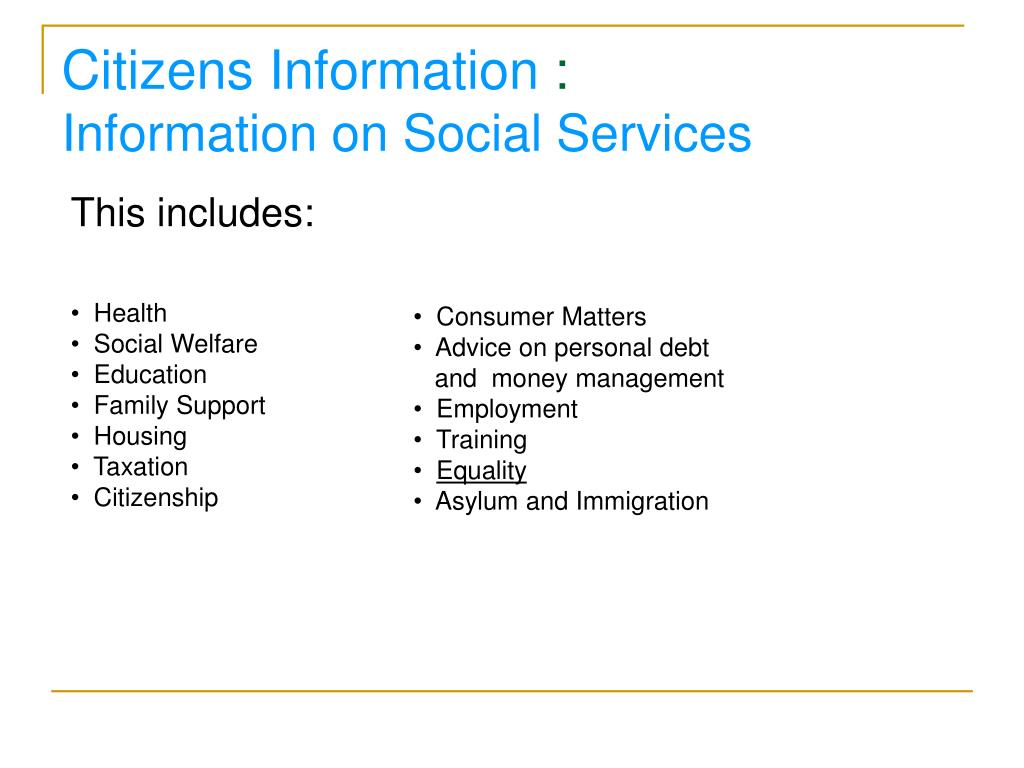 Citizens Information :
Information on Social Services

This includes:

• Health
• Social Welfare
• Education
• Family Support
• Housing
• Taxation
• Citizenship

• Consumer Matters
• Advice on personal debt and money management
• Employment
• Training
• Equality
• Asylum and Immigration